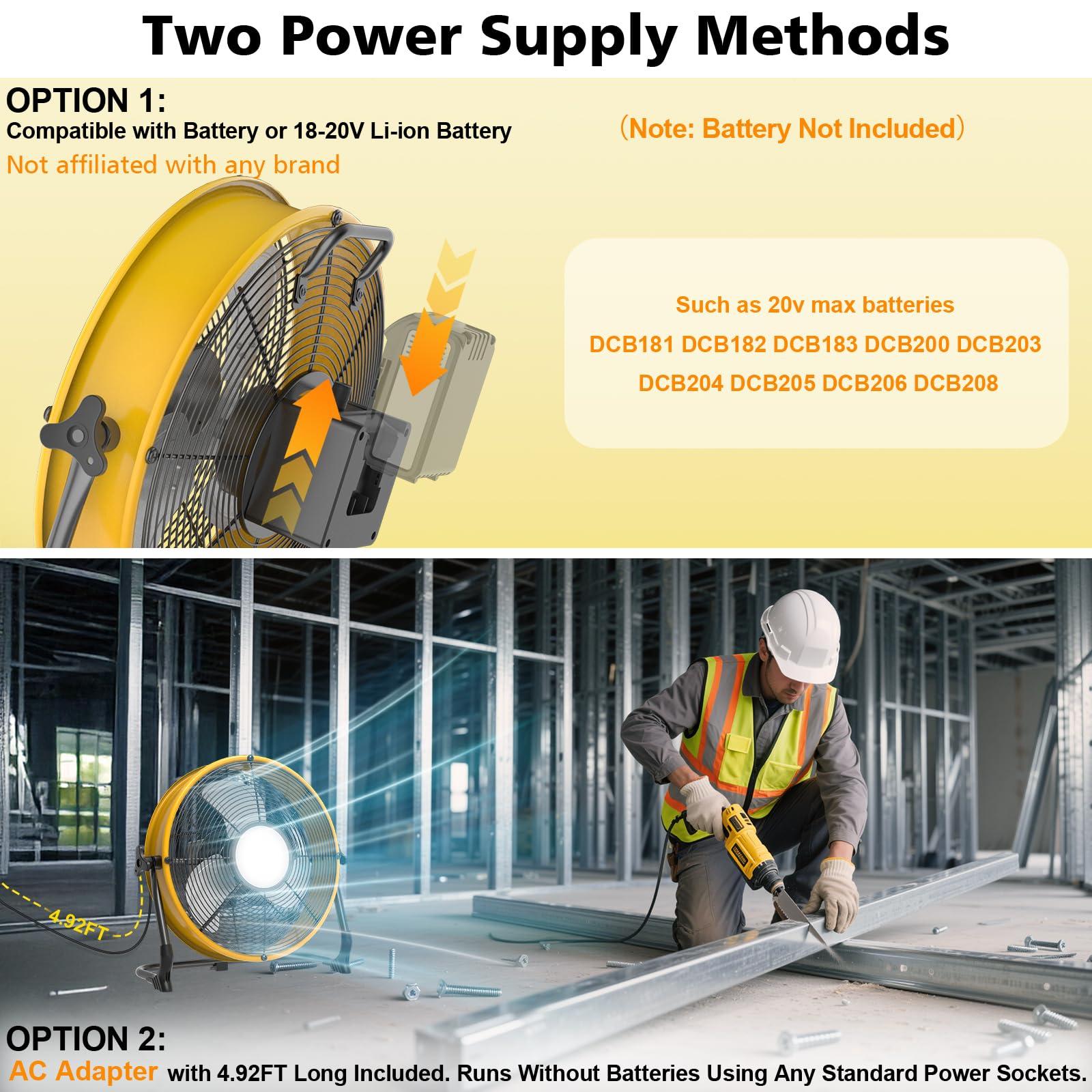 Two Power Supply Methods

OPTION 1:
Compatible with Battery or 18-20V Li-ion Battery
Not affiliated with any brand

(Note: Battery Not Included)

Such as 20v max batteries
DCB181 DCB182 DCB183 DCB200 DCB203
DCB204 DCB205 DCB206 DCB208

4.92FT

OPTION 2:
AC Adapter with 4.92FT Long Included. Runs Without Batteries Using Any Standard Power Sockets.